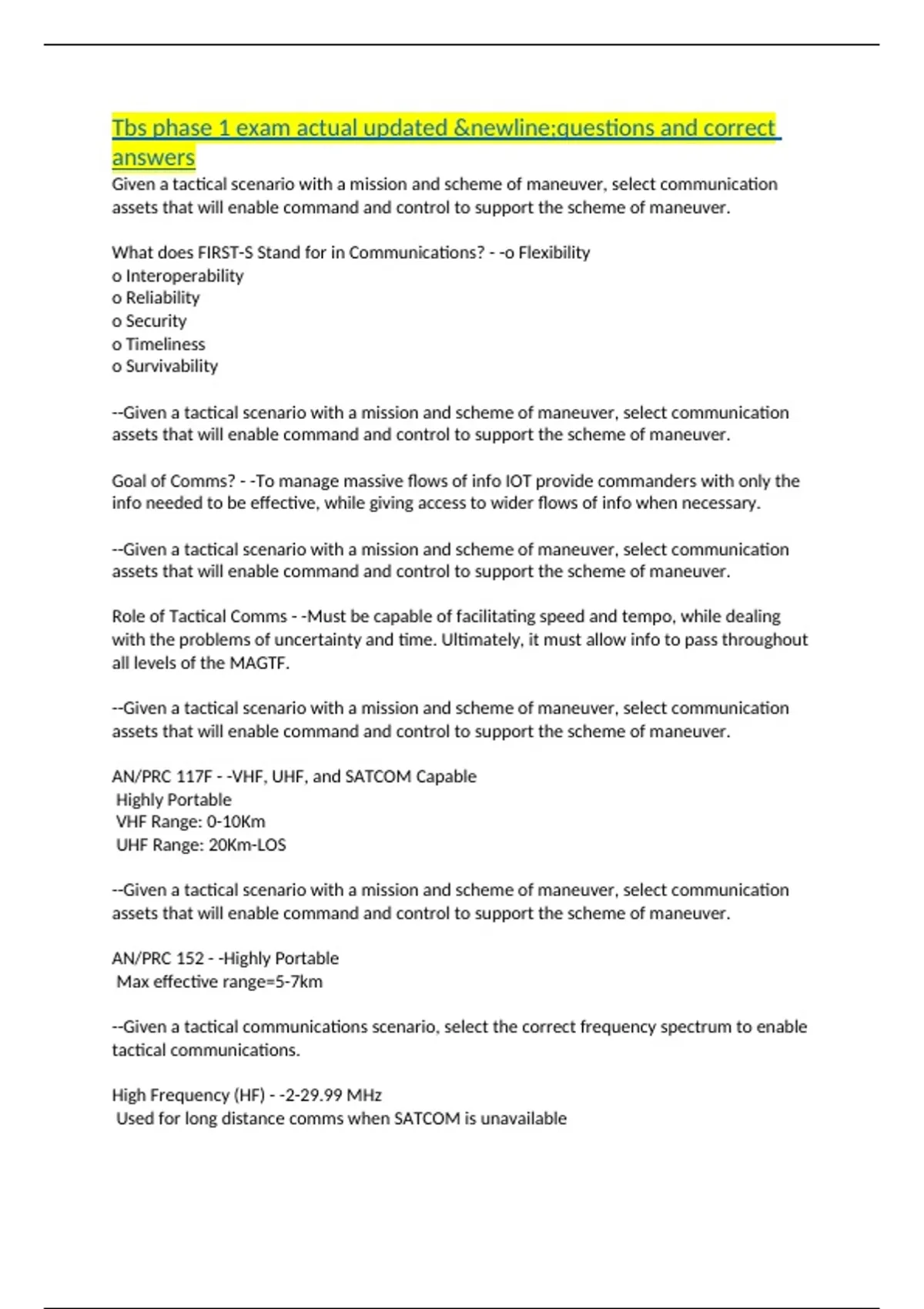 Tbs phase 1 exam actual updated &newline;questions and correct answers

Given a tactical scenario with a mission and scheme of maneuver, select communication assets that will enable command and control to support the scheme of maneuver.

What does FIRST-S Stand for in Communications? - -o Flexibility
o Interoperability
o Reliability
o Security
o Timeliness
o Survivability

--Given a tactical scenario with a mission and scheme of maneuver, select communication assets that will enable command and control to support the scheme of maneuver.

Goal of Comms? - -To manage massive flows of info IOT provide commanders with only the info needed to be effective, while giving access to wider flows of info when necessary.

--Given a tactical scenario with a mission and scheme of maneuver, select communication assets that will enable command and control to support the scheme of maneuver.

Role of Tactical Comms - -Must be capable of facilitating speed and tempo, while dealing with the problems of uncertainty and time. Ultimately, it must allow info to pass throughout all levels of the MAGTF.

--Given a tactical scenario with a mission and scheme of maneuver, select communication assets that will enable command and control to support the scheme of maneuver.

AN/PRC 117F - -VHF, UHF, and SATCOM Capable
Highly Portable
VHF Range: 0-10Km
UHF Range: 20Km-LOS

--Given a tactical scenario with a mission and scheme of maneuver, select communication assets that will enable command and control to support the scheme of maneuver.

AN/PRC 152 - -Highly Portable
Max effective range=5-7km

--Given a tactical communications scenario, select the correct frequency spectrum to enable tactical communications.

High Frequency (HF) - -2-29.99 MHz
Used for long distance comms when SATCOM is unavailable